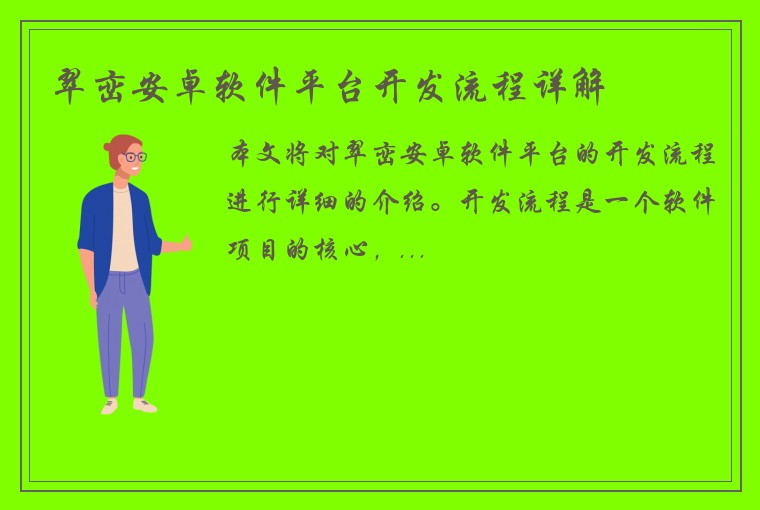 翠峦安卓软件平台开发流程详解

本文将对翠峦安卓软件平台的开发流程进行详细的介绍。开发流程是一个软件项目的核心，...